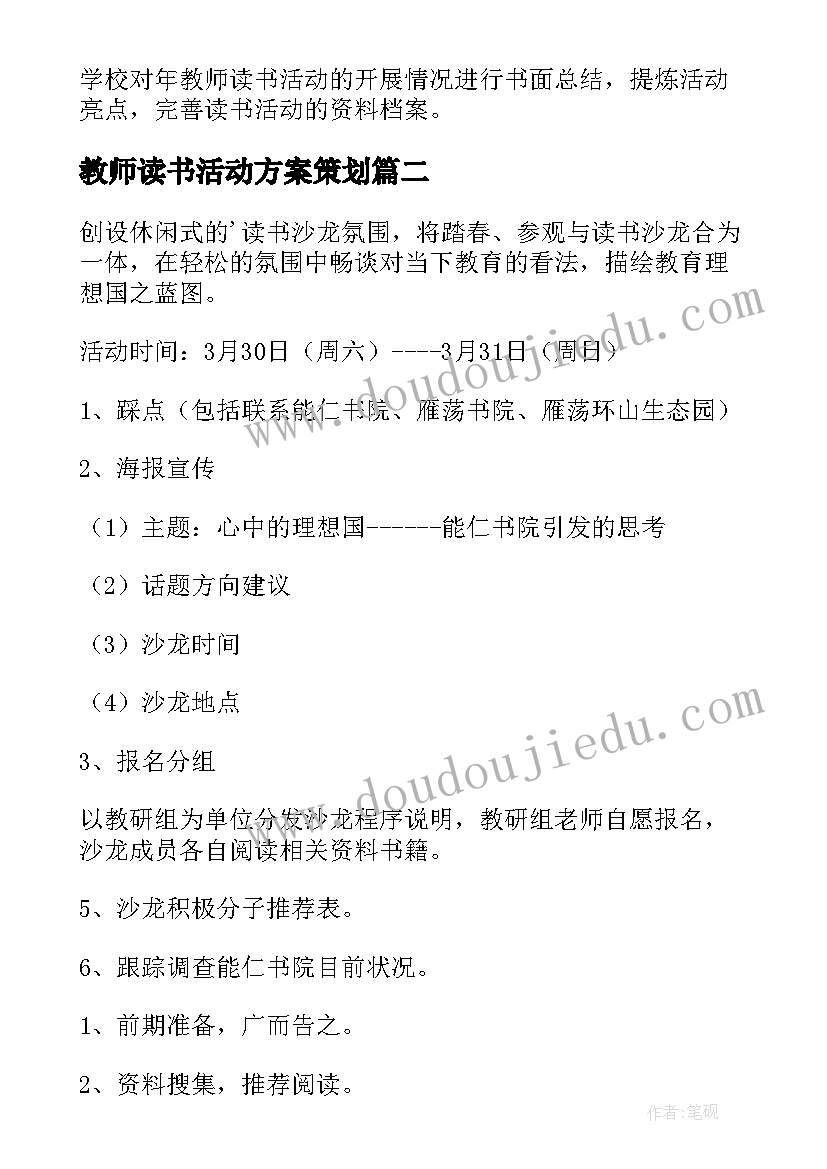 学校对年教师读书活动的开展情况进行书面总结，提炼活动亮点，完善读书活动的资料档案。

教师读书活动方案策划篇二

创设休闲式的'读书沙龙氛围，将踏春、参观与读书沙龙合为一体，在轻松的氛围中畅谈对当下教育的看法，描绘教育理想国之蓝图。

活动时间：3月30日（周六）----3月31日（周日）

1、踩点（包括联系能仁书院、雁荡书院、雁荡环山生态园）

2、海报宣传

（1）主题：心中的理想国------能仁书院引发的思考

（2）话题方向建议

（3）沙龙时间

（4）沙龙地点

3、报名分组

以教研组为单位分发沙龙程序说明，教研组老师自愿报名，沙龙成员各自阅读相关资料书籍。

5、沙龙积极分子推荐表。

6、跟踪调查能仁书院目前状况。

1、前期准备，广而告之。

2、资料搜集，推荐阅读。

www.doudoujiedu.com

www.doudoujiedu.com

作者:笔砚